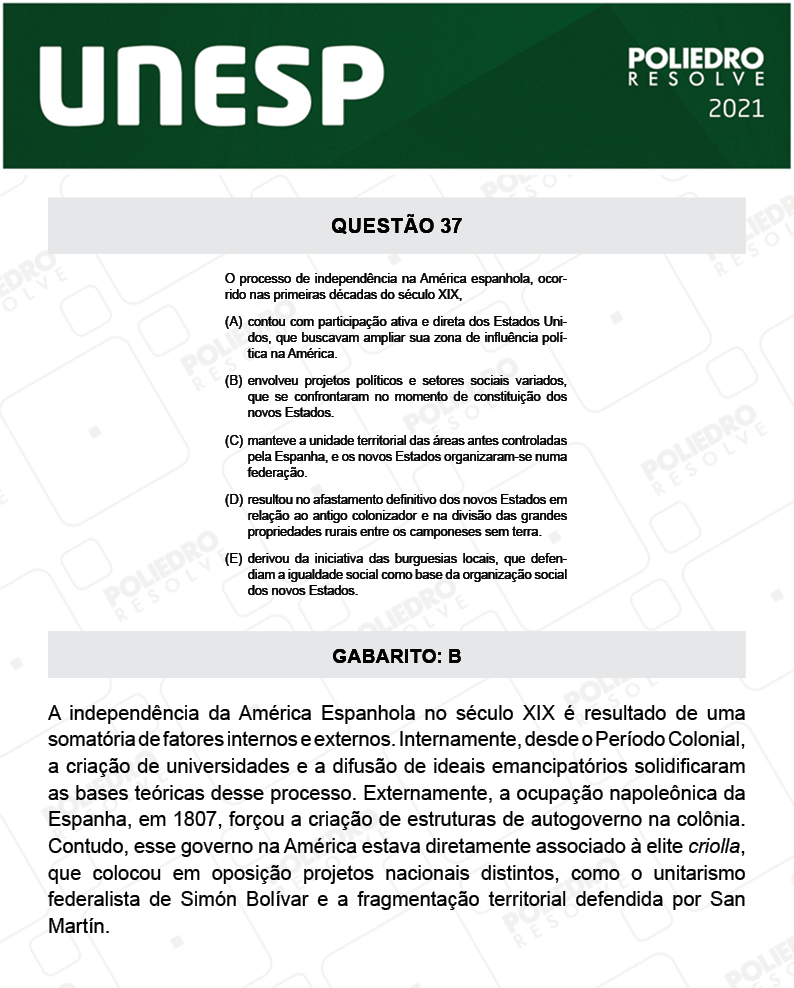 UNESP

POLIEDRO
RESOLVE
2021

QUESTÃO 37

O processo de independência na América espanhola, ocorrido nas primeiras décadas do século XIX,

(A) contou com participação ativa e direta dos Estados Unidos, que buscavam ampliar sua zona de influência política na América.

(B) envolveu projetos políticos e setores sociais variados, que se confrontaram no momento de constituição dos novos Estados.

(C) manteve a unidade territorial das áreas antes controladas pela Espanha, e os novos Estados organizaram-se numa federação.

(D) resultou no afastamento definitivo dos novos Estados em relação ao antigo colonizador e na divisão das grandes propriedades rurais entre os camponeses sem terra.

(E) derivou da iniciativa das burguesias locais, que defendiam a igualdade social como base da organização social dos novos Estados.

GABARITO: B

A independência da América Espanhola no século XIX é resultado de uma somatória de fatores internos e externos. Internamente, desde o Período Colonial, a criação de universidades e a difusão de ideais emancipatórios solidificaram as bases teóricas desse processo. Externamente, a ocupação napoleônica da Espanha, em 1807, forçou a criação de estruturas de autogoverno na colônia. Contudo, esse governo na América estava diretamente associado à elite criolla, que colocou em oposição projetos nacionais distintos, como o unitarismo federalista de Simón Bolívar e a fragmentação territorial defendida por San Martín.